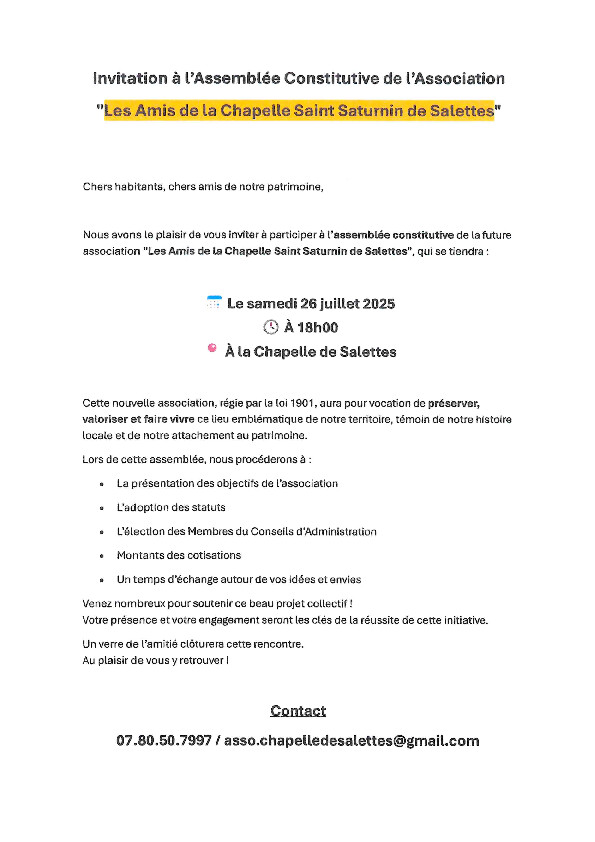 Invitation à l'Assemblée Constitutive de l'Association

"Les Amis de la Chapelle Saint Saturnin de Salettes"

Chers habitants, chers amis de notre patrimoine,

Nous avons le plaisir de vous inviter à participer à l'assemblée constitutive de la future association "Les Amis de la Chapelle Saint Saturnin de Salettes", qui se tiendra :

Le samedi 26 juillet 2025
À 18h00
À la Chapelle de Salettes

Cette nouvelle association, régie par la loi 1901, aura pour vocation de préserver, valoriser et faire vivre ce lieu emblématique de notre territoire, témoin de notre histoire locale et de notre attachement au patrimoine.

Lors de cette assemblée, nous procéderons à :

- La présentation des objectifs de l'association
- L'adoption des statuts
- L'élection des Membres du Conseils d'Administration
- Montants des cotisations
- Un temps d'échange autour de vos idées et envies

Venez nombreux pour soutenir ce beau projet collectif !
Votre présence et votre engagement seront les clés de la réussite de cette initiative.

Un verre de l'amitié clôturera cette rencontre.
Au plaisir de vous y retrouver !

Contact

07.80.50.7997 / asso.chapelledesalettes@gmail.com